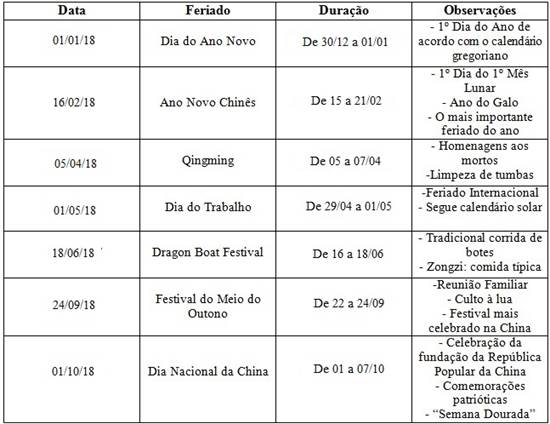 | Data | Feriado | Duração | Observações |
|---|---|---|---|
| 01/01/18 | Dia do Ano Novo | De 30/12 a 01/01 | - 1º Dia do Ano de acordo com o calendário gregoriano |
| 16/02/18 | Ano Novo Chinês | De 15 a 21/02 | - 1º Dia do 1º Mês Lunar - Ano do Galo - O mais importante feriado do ano |
| 05/04/18 | Qingming | De 05 a 07/04 | - Homenagens aos mortos -Limpeza de tumbas |
| 01/05/18 | Dia do Trabalho | De 29/04 a 01/05 | -Feriado Internacional - Segue calendário solar |
| 18/06/18 | Dragon Boat Festival | De 16 a 18/06 | - Tradicional corrida de botes - Zongzi: comida típica |
| 24/09/18 | Festival do Meio do Outono | De 22 a 24/09 | -Reunião Familiar - Culto à lua - Festival mais celebrado na China |
| 01/10/18 | Dia Nacional da China | De 01 a 07/10 | - Celebração da fundação da República Popular da China - Comemorações patrióticas - "Semana Dourada" |